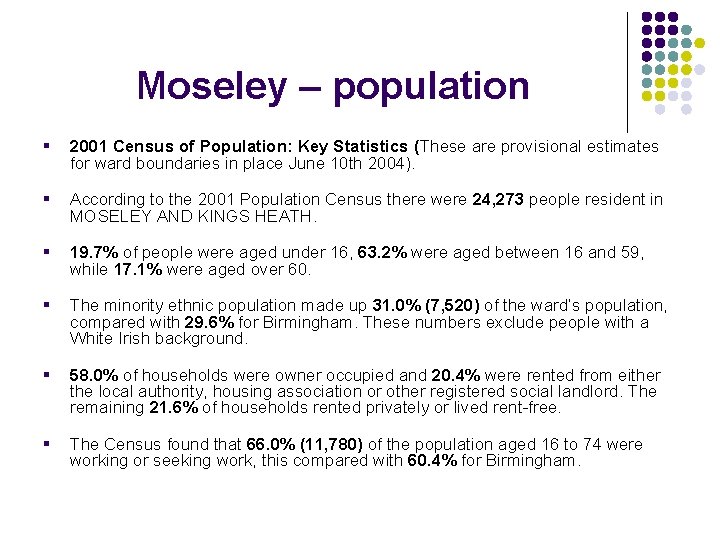 Moseley – population

▪ 2001 Census of Population: Key Statistics (These are provisional estimates for ward boundaries in place June 10th 2004).

▪ According to the 2001 Population Census there were 24,273 people resident in MOSELEY AND KINGS HEATH.

▪ 19.7% of people were aged under 16, 63.2% were aged between 16 and 59, while 17.1% were aged over 60.

▪ The minority ethnic population made up 31.0% (7,520) of the ward's population, compared with 29.6% for Birmingham. These numbers exclude people with a White Irish background.

▪ 58.0% of households were owner occupied and 20.4% were rented from either the local authority, housing association or other registered social landlord. The remaining 21.6% of households rented privately or lived rent-free.

▪ The Census found that 66.0% (11,780) of the population aged 16 to 74 were working or seeking work, this compared with 60.4% for Birmingham.